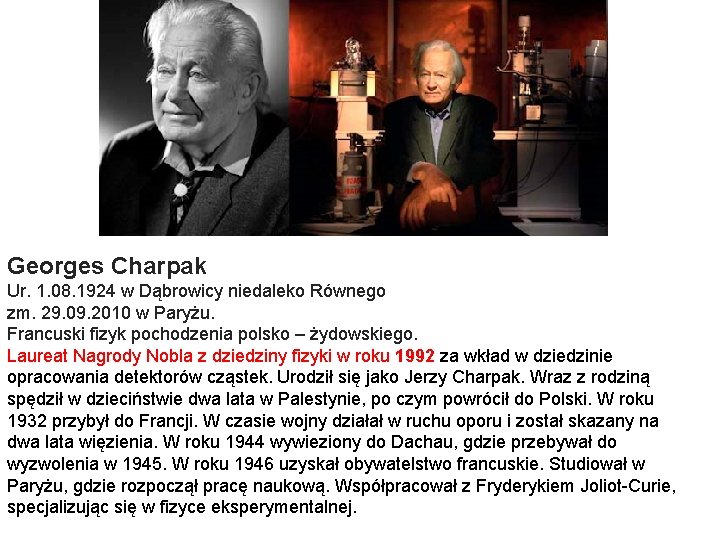 Georges Charpak

Ur. 1.08.1924 w Dąbrowicy niedaleko Równego
zm. 29.09.2010 w Paryżu.
Francuski fizyk pochodzenia polsko – żydowskiego.

Laureat Nagrody Nobla z dziedziny fizyki w roku 1992 za wkład w dziedzinie opracowania detektorów cząstek. Urodził się jako Jerzy Charpak. Wraz z rodziną spędził w dzieciństwie dwa lata w Palestynie, po czym powrócił do Polski. W roku 1932 przybył do Francji. W czasie wojny działał w ruchu oporu i został skazany na dwa lata więzienia. W roku 1944 wywieziony do Dachau, gdzie przebywał do wyzwolenia w 1945. W roku 1946 uzyskał obywatelstwo francuskie. Studiował w Paryżu, gdzie rozpoczął pracę naukową. Współpracował z Fryderykiem Joliot-Curie, specjalizując się w fizyce eksperymentalnej.